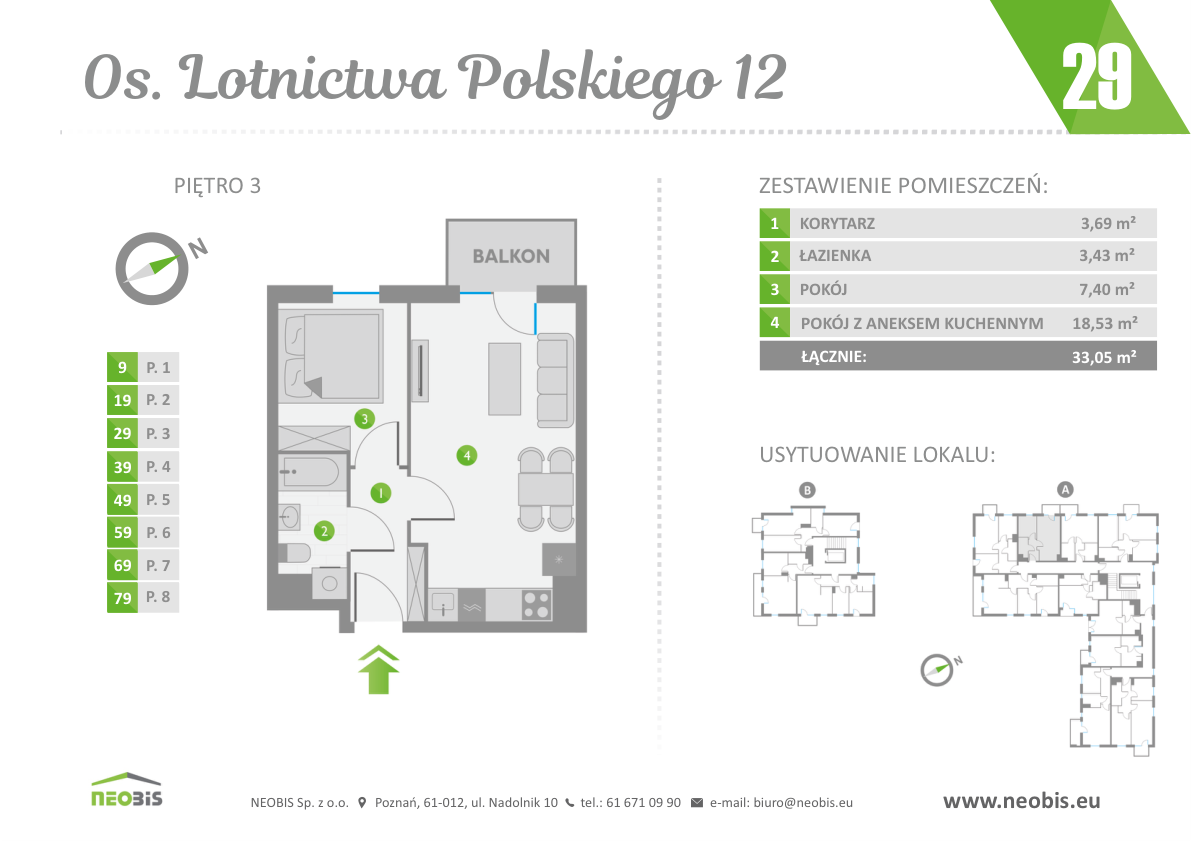 Os. Lotnictwa Polskiego 12

29

PIĘTRO 3

N

| 9 | P. 1 |
|---|---|
| 19 | P. 2 |
| 29 | P. 3 |
| 39 | P. 4 |
| 49 | P. 5 |
| 59 | P. 6 |
| 69 | P. 7 |
| 79 | P. 8 |

BALKON

3

4

1

2

ZESTAWIENIE POMIESZCZEŃ:

| 1 | KORYTARZ | 3,69 m² |
|---|---|---|
| 2 | ŁAZIENKA | 3,43 m² |
| 3 | POKÓJ | 7,40 m² |
| 4 | POKÓJ Z ANEKSEM KUCHENNYM | 18,53 m² |
| | ŁĄCZNIE: | 33,05 m² |

USYTUOWANIE LOKALU:

B

A

N

NEOBIS

NEOBIS Sp. z o.o. Poznań, 61-012, ul. Nadolnik 10 tel.: 61 671 09 90 e-mail: biuro@neobis.eu

www.neobis.eu